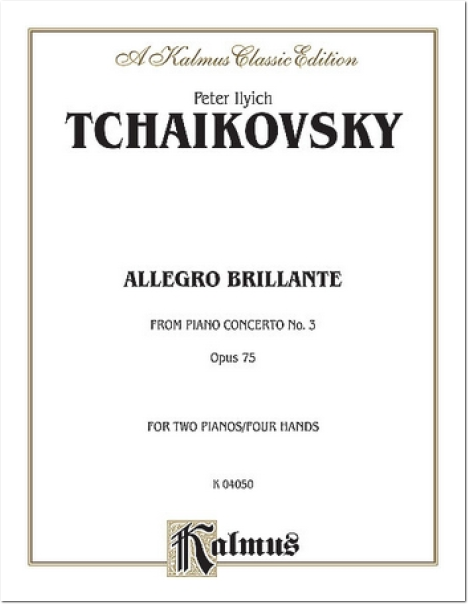 A Kalmus Classic Edition

Peter Ilyich
TCHAIKOVSKY

ALLEGRO BRILLANTE

FROM PIANO CONCERTO No. 3

Opus 75

FOR TWO PIANOS/FOUR HANDS

K 04050

Kalmus